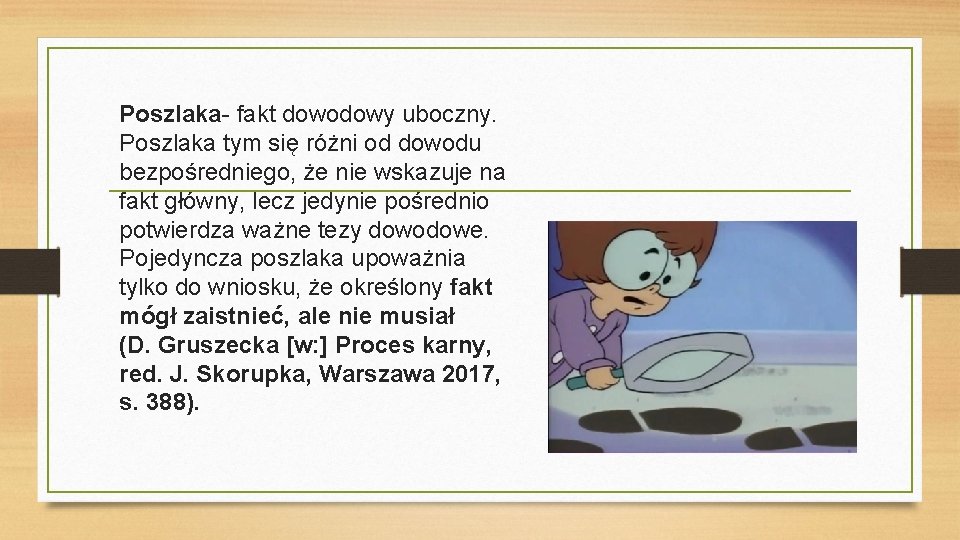 Poszlaka- fakt dowodowy uboczny. Poszlaka tym się różni od dowodu bezpośredniego, że nie wskazuje na fakt główny, lecz jedynie pośrednio potwierdza ważne tezy dowodowe. Pojedyncza poszlaka upoważnia tylko do wniosku, że określony fakt mógł zaistnieć, ale nie musiał (D. Gruszecka [w:] Proces karny, red. J. Skorupka, Warszawa 2017, s. 388).